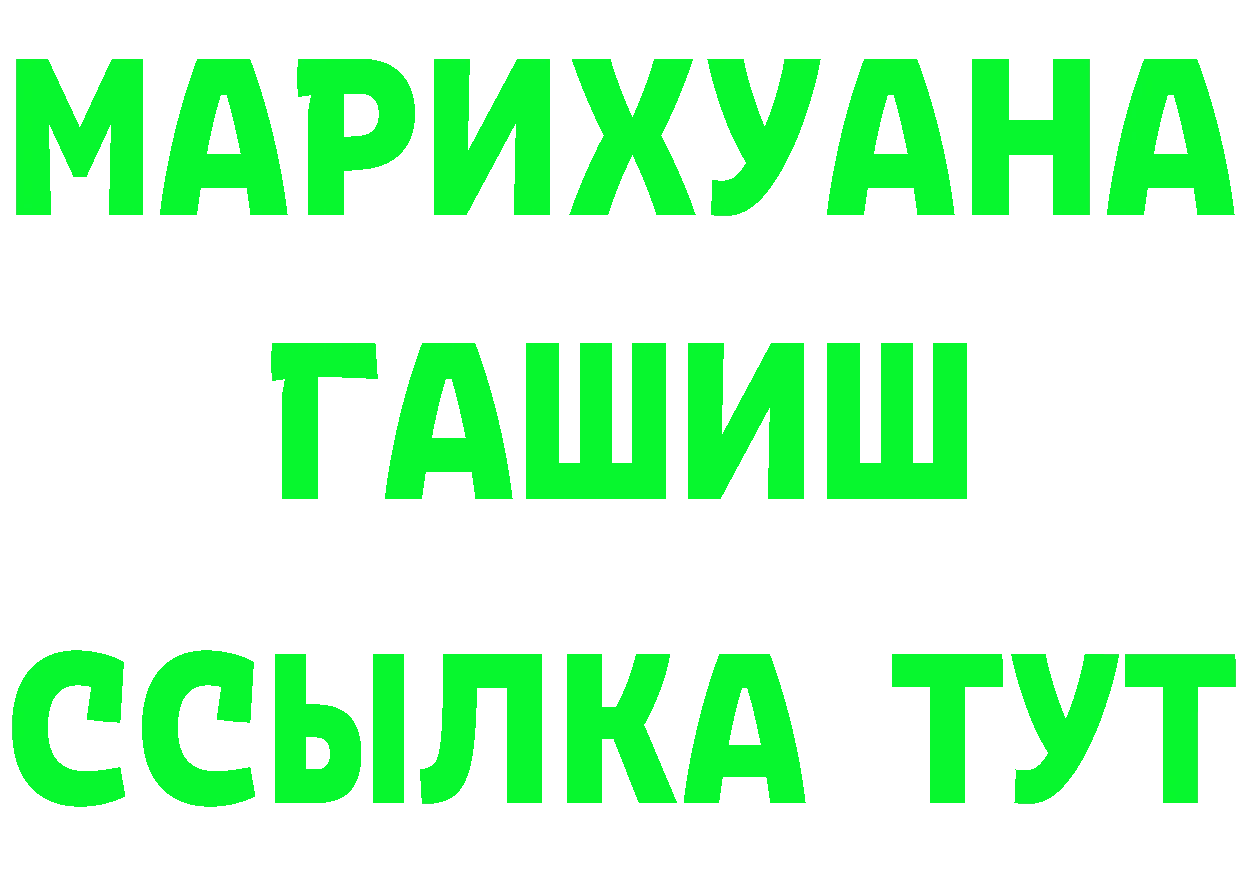 МАРИХУАНА
ГАШИШ
ССЫЛКА ТУТ